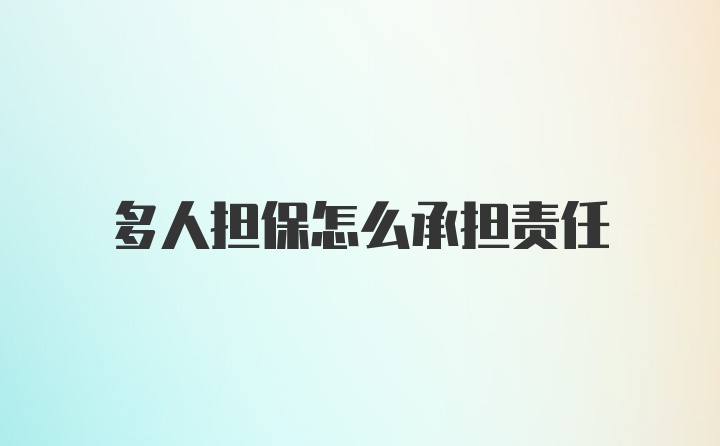 多人担保怎么承担责任